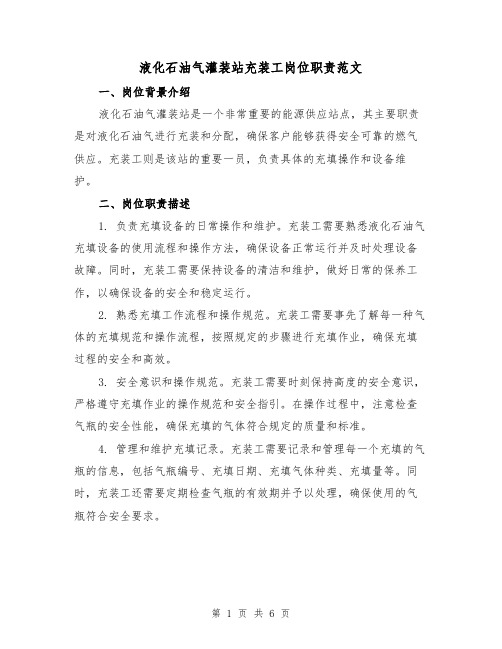 液化石油气灌装站充装工岗位职责范文

一、岗位背景介绍

液化石油气灌装站是一个非常重要的能源供应站点，其主要职责是对液化石油气进行充装和分配，确保客户能够获得安全可靠的燃气供应。充装工则是该站的重要一员，负责具体的充填操作和设备维护。

二、岗位职责描述

1. 负责充填设备的日常操作和维护。充装工需要熟悉液化石油气充填设备的使用流程和操作方法，确保设备正常运行并及时处理设备故障。同时，充装工需要保持设备的清洁和维护，做好日常的保养工作，以确保设备的安全和稳定运行。

2. 熟悉充填工作流程和操作规范。充装工需要事先了解每一种气体的充填规范和操作流程，按照规定的步骤进行充填作业，确保充填过程的安全和高效。

3. 安全意识和操作规范。充装工需要时刻保持高度的安全意识，严格遵守充填作业的操作规范和安全指引。在操作过程中，注意检查气瓶的安全性能，确保充填的气体符合规定的质量和标准。

4. 管理和维护充填记录。充装工需要记录和管理每一个充填的气瓶的信息，包括气瓶编号、充填日期、充填气体种类、充填量等。同时，充装工还需要定期检查气瓶的有效期并予以处理，确保使用的气瓶符合安全要求。

第 1 页 共 6 页